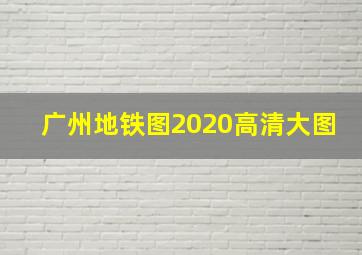 广州地铁图2020高清大图